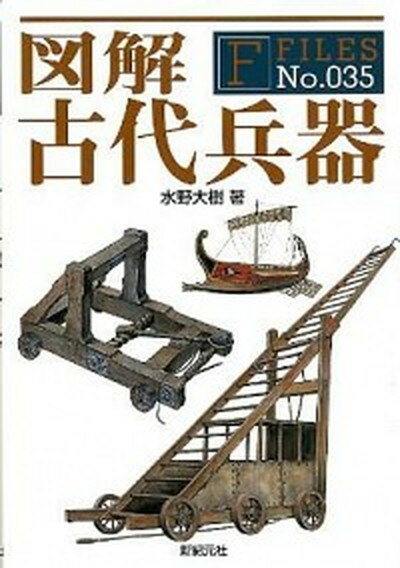 図解
F FILES No.035
古代兵器
水野大樹 著
新紀元社